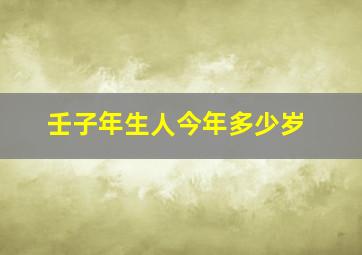 壬子年生人今年多少岁